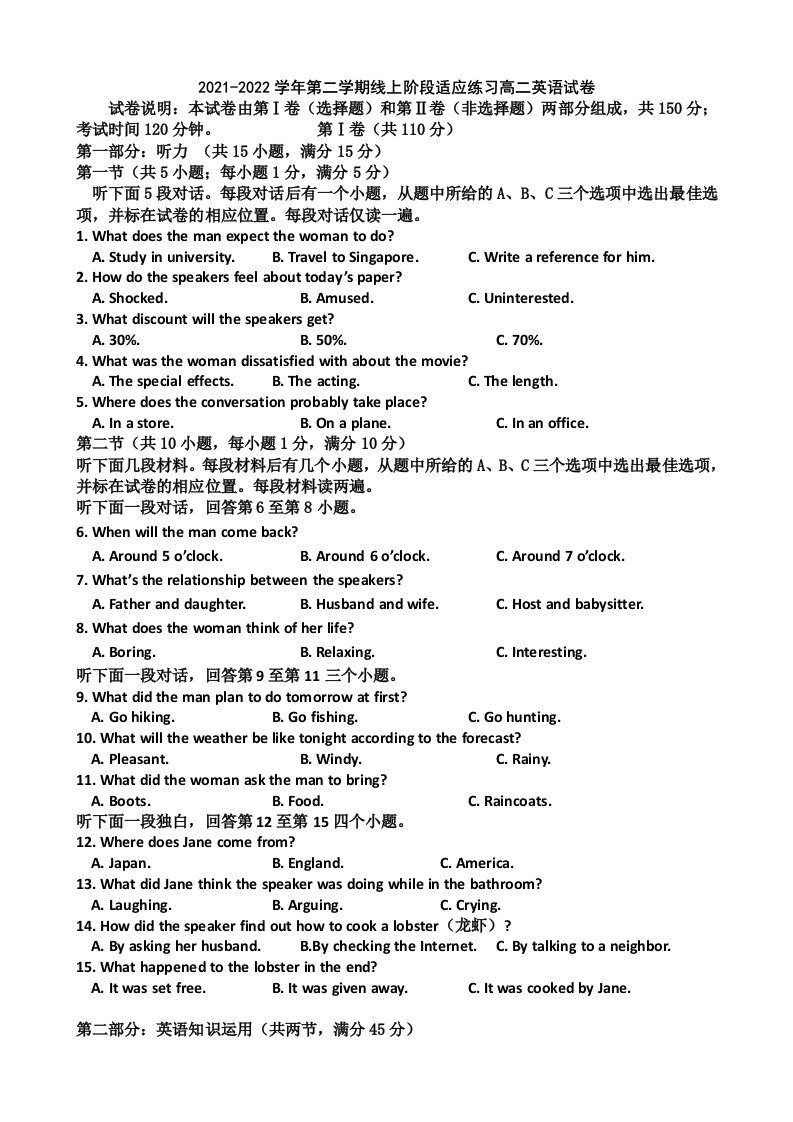 2021-2022学年第二学期线上阶段适应练习高二英语试卷

试卷说明：本试卷由第Ⅰ卷（选择题）和第Ⅱ卷（非选择题）两部分组成，共150分；考试时间120分钟。 第Ⅰ卷（共110分）

第一部分：听力 （共15小题，满分15分）

第一节（共5小题；每小题1分，满分5分）

听下面5段对话。每段对话后有一个小题，从题中所给的A、B、C三个选项中选出最佳选项，并标在试卷的相应位置。每段对话仅读一遍。

1. What does the man expect the woman to do?

A. Study in university. B. Travel to Singapore. C. Write a reference for him.

2. How do the speakers feel about today's paper?

A. Shocked. B. Amused. C. Uninterested.

3. What discount will the speakers get?

A. 30%. B. 50%. C. 70%.

4. What was the woman dissatisfied with about the movie?

A. The special effects. B. The acting. C. The length.

5. Where does the conversation probably take place?

A. In a store. B. On a plane. C. In an office.

第二节（共10小题，每小题1分，满分10分）

听下面几段材料。每段材料后有几个小题，从题中所给的A、B、C三个选项中选出最佳选项，并标在试卷的相应位置。每段材料读两遍。

听下面一段对话，回答第6至第8小题。

6. When will the man come back?

A. Around 5 o'clock. B. Around 6 o'clock. C. Around 7 o'clock.

7. What's the relationship between the speakers?

A. Father and daughter. B. Husband and wife. C. Host and babysitter.

8. What does the woman think of her life?

A. Boring. B. Relaxing. C. Interesting.

听下面一段对话，回答第9至第11三个小题。

9. What did the man plan to do tomorrow at first?

A. Go hiking. B. Go fishing. C. Go hunting.

10. What will the weather be like tonight according to the forecast?

A. Pleasant. B. Windy. C. Rainy.

11. What did the woman ask the man to bring?

A. Boots. B. Food. C. Raincoats.

听下面一段独白，回答第12至第15四个小题。

12. Where does Jane come from?

A. Japan. B. England. C. America.

13. What did Jane think the speaker was doing while in the bathroom?

A. Laughing. B. Arguing. C. Crying.

14. How did the speaker find out how to cook a lobster（龙虾）?

A. By asking her husband. B.By checking the Internet. C. By talking to a neighbor.

15. What happened to the lobster in the end?

A. It was set free. B. It was given away. C. It was cooked by Jane.

第二部分：英语知识运用（共两节，满分45分）